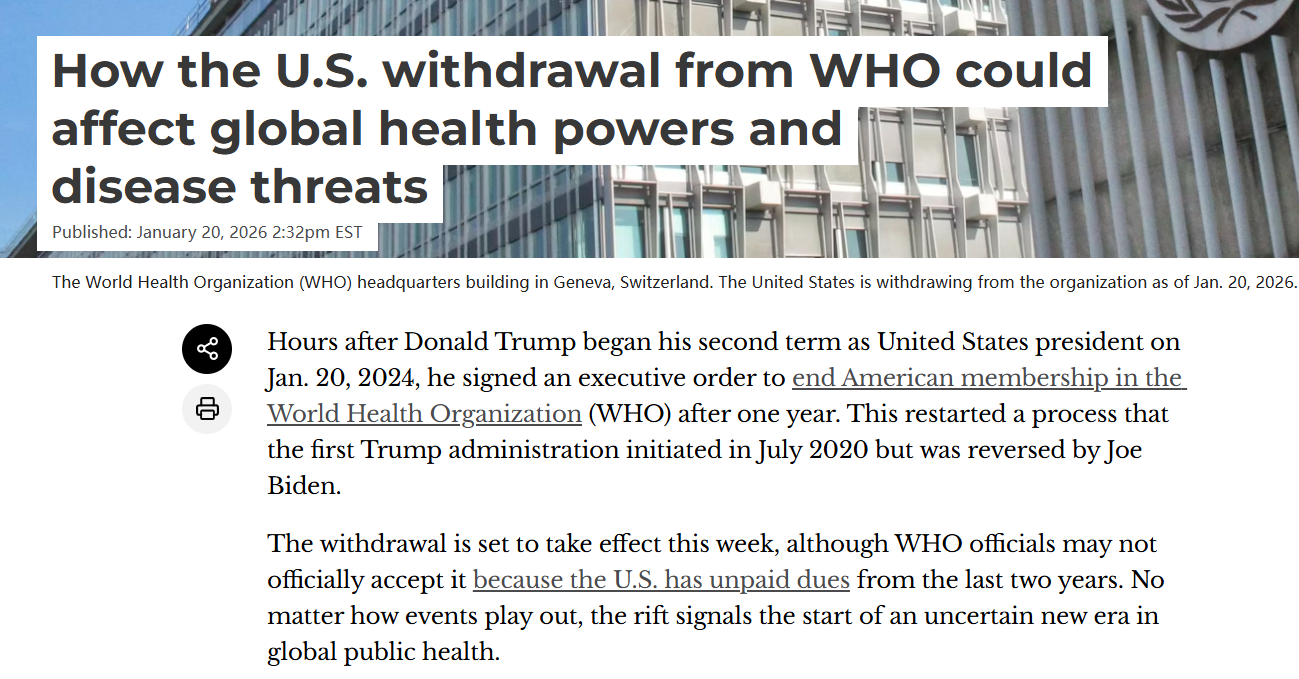 How the U.S. withdrawal from WHO could affect global health powers and disease threats

Published: January 20, 2026 2:32pm EST

The World Health Organization (WHO) headquarters building in Geneva, Switzerland. The United States is withdrawing from the organization as of Jan. 20, 2026.

Hours after Donald Trump began his second term as United States president on Jan. 20, 2024, he signed an executive order to end American membership in the World Health Organization (WHO) after one year. This restarted a process that the first Trump administration initiated in July 2020 but was reversed by Joe Biden.

The withdrawal is set to take effect this week, although WHO officials may not officially accept it because the U.S. has unpaid dues from the last two years. No matter how events play out, the rift signals the start of an uncertain new era in global public health.